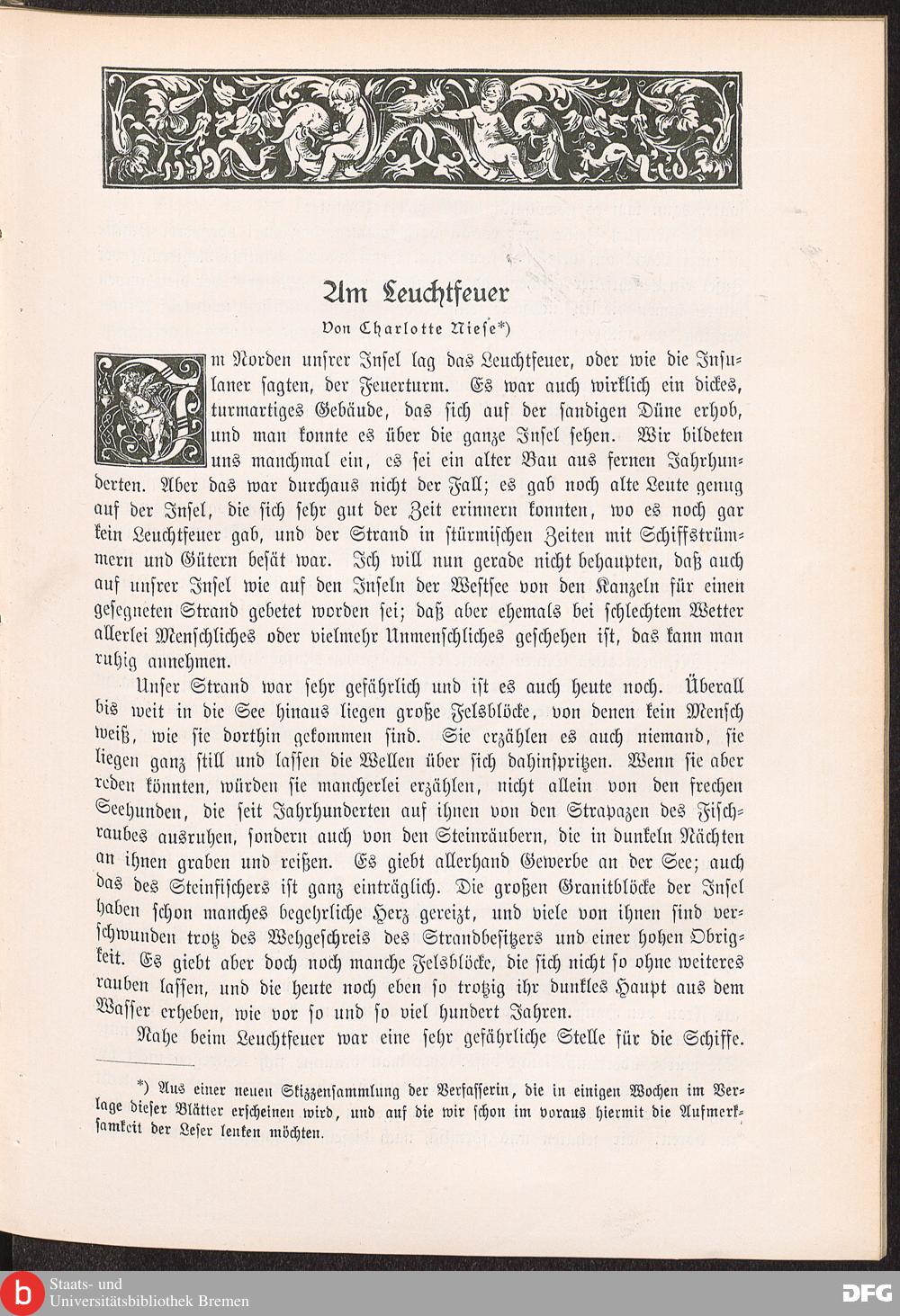 Am Leuchtfeuer

Von Charlotte Niese*)

Im Norden unsrer Insel lag das Leuchtfeuer, oder wie die Insulaner sagten, der Feuerturm. Es war auch wirklich ein dickes, turmartiges Gebäude, das sich auf der sandigen Düne erhob, und man konnte es über die ganze Insel sehen. Wir bildeten uns manchmal ein, es sei ein alter Bau aus fernen Jahrhunderten. Aber das war durchaus nicht der Fall; es gab noch alte Leute genug auf der Insel, die sich sehr gut der Zeit erinnern konnten, wo es noch gar kein Leuchtfeuer gab, und der Strand in stürmischen Zeiten mit Schiffstrümmern und Gütern besät war. Ich will nun gerade nicht behaupten, daß auch auf unsrer Insel wie auf den Inseln der Westsee von den Kanzeln für einen gesegneten Strand gebetet worden sei; daß aber ehemals bei schlechtem Wetter allerlei Menschliches oder vielmehr Unmenschliches geschehen ist, das kann man ruhig annehmen.

Unser Strand war sehr gefährlich und ist es auch heute noch. Überall bis weit in die See hinaus liegen große Felsblöcke, von denen kein Mensch weiß, wie sie dorthin gekommen sind. Sie erzählen es auch niemand, sie liegen ganz still und lassen die Wellen über sich dahinspritzen. Wenn sie aber reden könnten, würden sie mancherlei erzählen, nicht allein von den frechen Seehunden, die seit Jahrhunderten auf ihnen von den Strapazen des Fischraubes ausruhen, sondern auch von den Steinräubern, die in dunkeln Nächten an ihnen graben und reißen. Es giebt allerhand Gewerbe an der See; auch das des Steinfischers ist ganz einträglich. Die großen Granitblöcke der Insel haben schon manches begehrliche Herz gereizt, und viele von ihnen sind verschwunden trotz des Wehgeschreis des Strandbesitzers und einer hohen Obrigkeit. Es giebt aber doch noch manche Felsblöcke, die sich nicht so ohne weiteres rauben lassen, und die heute noch eben so trotzig ihr dunkles Haupt aus dem Wasser erheben, wie vor so und so viel hundert Jahren.

Nahe beim Leuchtfeuer war eine sehr gefährliche Stelle für die Schiffe.

*) Aus einer neuen Skizzensammlung der Verfasserin, die in einigen Wochen im Verlage dieser Blätter erscheinen wird, und auf die wir schon im voraus hiermit die Aufmerksamkeit der Leser lenken möchten.

Staats- und Universitätsbibliothek Bremen

DFG